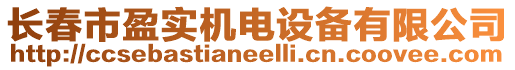 长春市盈实机电设备有限公司
http://ccsebastianeelli.cn.coovee.com